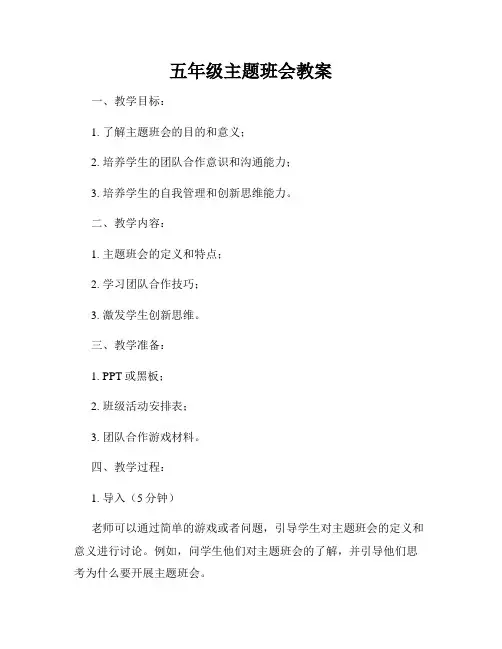 五年级主题班会教案

一、教学目标：

1. 了解主题班会的目的和意义；

2. 培养学生的团队合作意识和沟通能力；

3. 培养学生的自我管理和创新思维能力。

二、教学内容：

1. 主题班会的定义和特点；

2. 学习团队合作技巧；

3. 激发学生创新思维。

三、教学准备：

1. PPT 或黑板；

2. 班级活动安排表；

3. 团队合作游戏材料。

四、教学过程：

1. 导入（5 分钟）

老师可以通过简单的游戏或者问题，引导学生对主题班会的定义和意义进行讨论。例如，问学生他们对主题班会的了解，并引导他们思考为什么要开展主题班会。